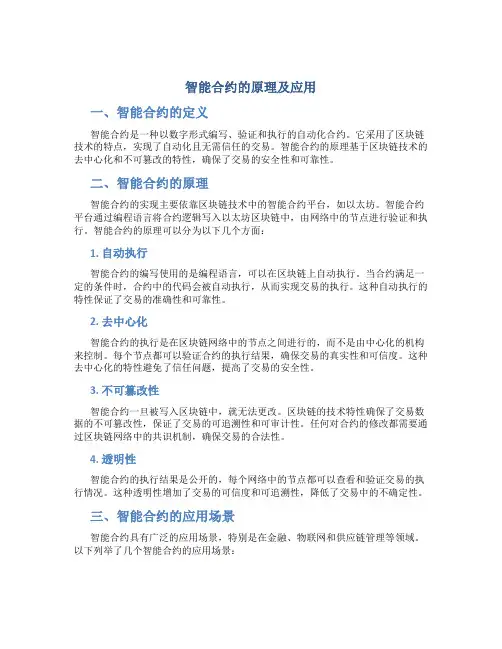 智能合约的原理及应用

一、智能合约的定义

智能合约是一种以数字形式编写、验证和执行的自动化合约。它采用了区块链技术的特点，实现了自动化且无需信任的交易。智能合约的原理基于区块链技术的去中心化和不可篡改的特性，确保了交易的安全性和可靠性。

二、智能合约的原理

智能合约的实现主要依靠区块链技术中的智能合约平台，如以太坊。智能合约平台通过编程语言将合约逻辑写入以太坊区块链中，由网络中的节点进行验证和执行。智能合约的原理可以分为以下几个方面：

1. 自动执行

智能合约的编写使用的是编程语言，可以在区块链上自动执行。当合约满足一定的条件时，合约中的代码会被自动执行，从而实现交易的执行。这种自动执行的特性保证了交易的准确性和可靠性。

2. 去中心化

智能合约的执行是在区块链网络中的节点之间进行的，而不是由中心化的机构来控制。每个节点都可以验证合约的执行结果，确保交易的真实性和可信度。这种去中心化的特性避免了信任问题，提高了交易的安全性。

3. 不可篡改性

智能合约一旦被写入区块链中，就无法更改。区块链的技术特性确保了交易数据的不可篡改性，保证了交易的可追溯性和可审计性。任何对合约的修改都需要通过区块链网络中的共识机制，确保交易的合法性。

4. 透明性

智能合约的执行结果是公开的，每个网络中的节点都可以查看和验证交易的执行情况。这种透明性增加了交易的可信度和可追溯性，降低了交易中的不确定性。

三、智能合约的应用场景

智能合约具有广泛的应用场景，特别是在金融、物联网和供应链管理等领域。以下列举了几个智能合约的应用场景：